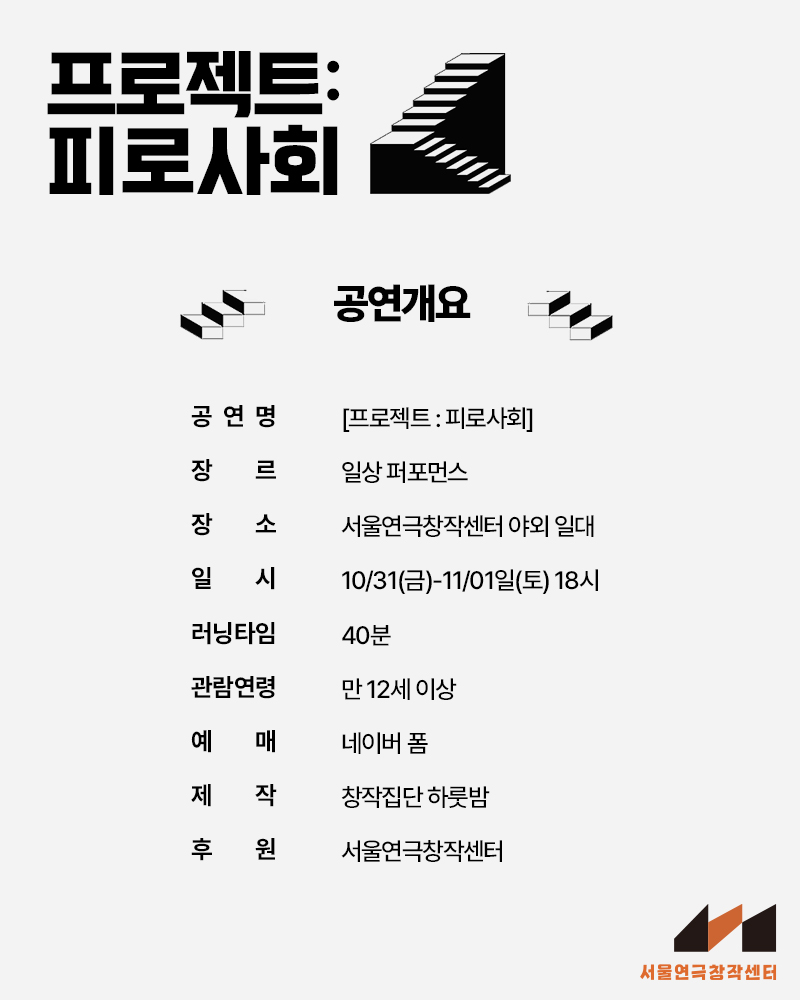 프로젝트:
피로사회

공연개요

공연명 [프로젝트 : 피로사회]
장르 일상 퍼포먼스
장소 서울연극창작센터 야외 일대
일시 10/31(금)-11/01일(토) 18시
러닝타임 40분
관람연령 만 12세 이상
예매 네이버 폼
제작 창작집단 하룻밤
후원 서울연극창작센터

서울연극창작센터